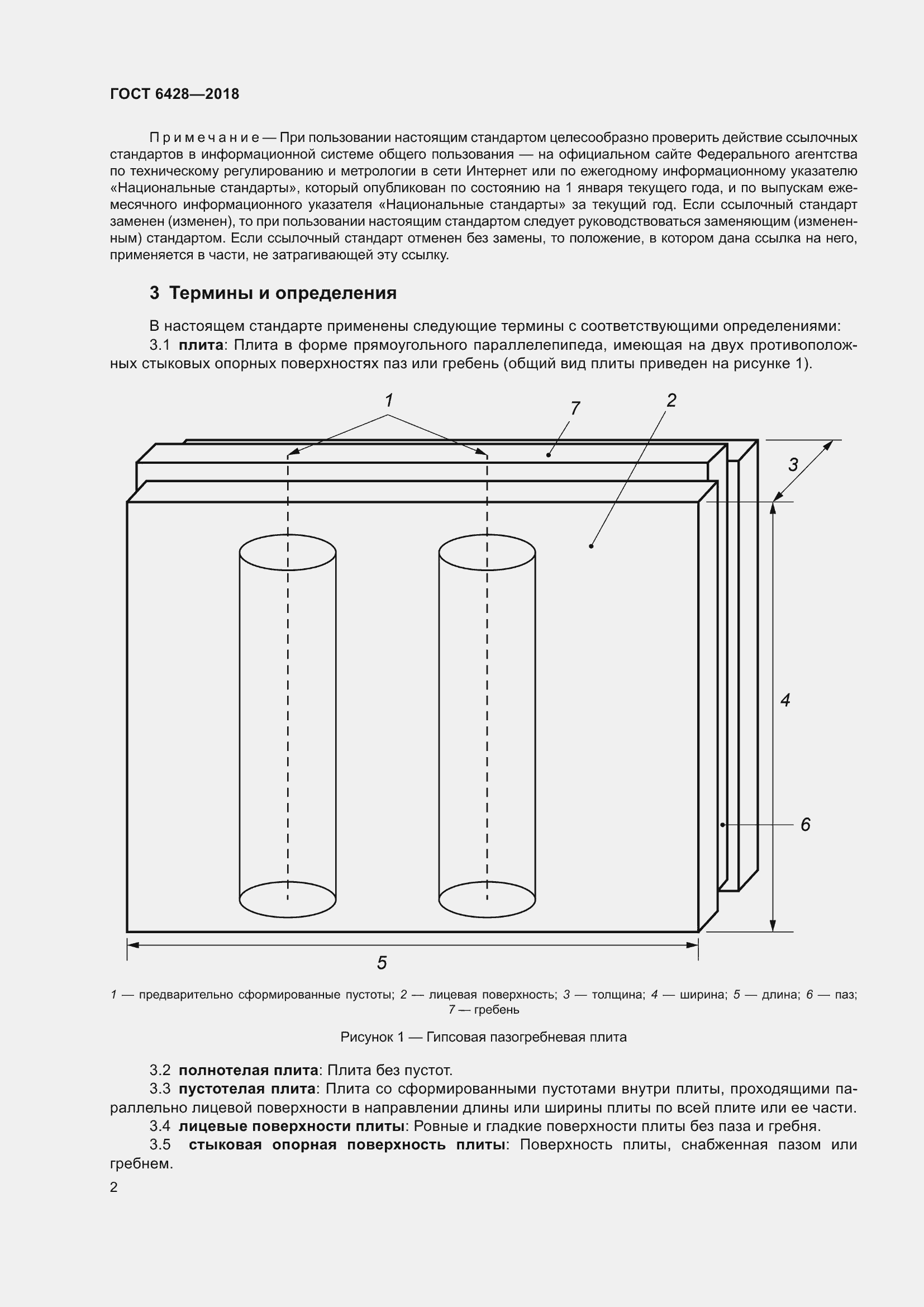 ГОСТ 6428—2018

Примечание — При пользовании настоящим стандартом целесообразно проверить действие ссылочных стандартов в информационной системе общего пользования — на официальном сайте Федерального агентства по техническому регулированию и метрологии в сети Интернет или по ежегодному информационному указателю «Национальные стандарты», который опубликован по состоянию на 1 января текущего года, и по выпускам ежемесячного информационного указателя «Национальные стандарты» за текущий год. Если ссылочный стандарт заменен (изменен), то при пользовании настоящим стандартом следует руководствоваться заменяющим (измененным) стандартом. Если ссылочный стандарт отменен без замены, то положение, в котором дана ссылка на него, применяется в части, не затрагивающей эту ссылку.

3 Термины и определения

В настоящем стандарте применены следующие термины с соответствующими определениями:

3.1 плита: Плита в форме прямоугольного параллелепипеда, имеющая на двух противоположных стыковых опорных поверхностях паз или гребень (общий вид плиты приведен на рисунке 1).

1
7
2
3
4
6
5

1 — предварительно сформированные пустоты; 2 — лицевая поверхность; 3 — толщина; 4 — ширина; 5 — длина; 6 — паз; 7 — гребень

Рисунок 1 — Гипсовая пазогребневая плита

3.2 полнотелая плита: Плита без пустот.

3.3 пустотелая плита: Плита со сформированными пустотами внутри плиты, проходящими параллельно лицевой поверхности в направлении длины или ширины плиты по всей плите или ее части.

3.4 лицевые поверхности плиты: Ровные и гладкие поверхности плиты без паза и гребня.

3.5 стыковая опорная поверхность плиты: Поверхность плиты, снабженная пазом или гребнем.

2